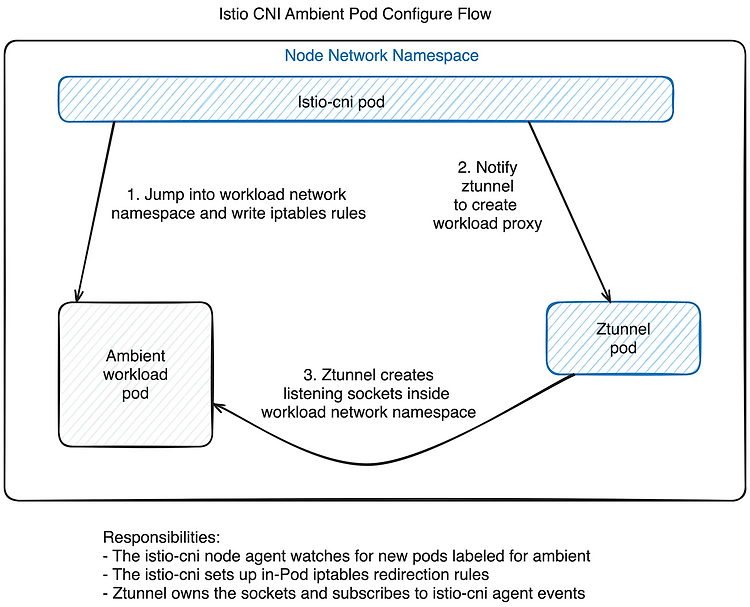 Istio CNI Ambient Pod Configure Flow

Node Network Namespace

Istio-cni pod

1. Jump into workload network namespace and write iptables rules

2. Notify ztunnel to create workload proxy

Ambient workload pod

Ztunnel pod

3. Ztunnel creates listening sockets inside workload network namespace

Responsibilities:
- The istio-cni node agent watches for new pods labeled for ambient
- The istio-cni sets up in-Pod iptables redirection rules
- Ztunnel owns the sockets and subscribes to istio-cni agent events